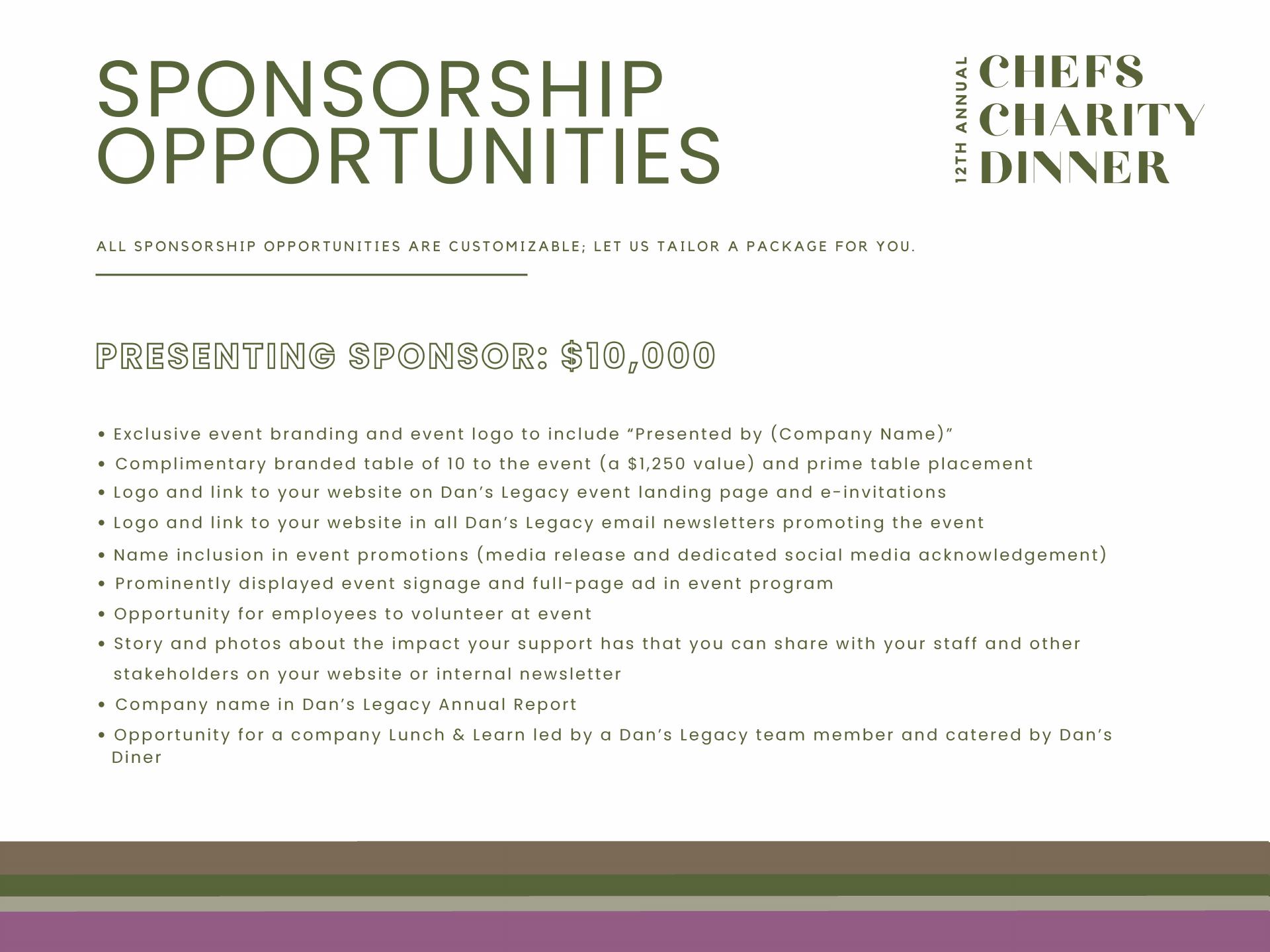 SPONSORSHIP OPPORTUNITIES

12TH ANNUAL
CHEFS
CHARITY
DINNER

ALL SPONSORSHIP OPPORTUNITIES ARE CUSTOMIZABLE; LET US TAILOR A PACKAGE FOR YOU.

PRESENTING SPONSOR: $10,000

• Exclusive event branding and event logo to include "Presented by (Company Name)"
• Complimentary branded table of 10 to the event (a $1,250 value) and prime table placement
• Logo and link to your website on Dan's Legacy event landing page and e-invitations
• Logo and link to your website in all Dan's Legacy email newsletters promoting the event
• Name inclusion in event promotions (media release and dedicated social media acknowledgement)
• Prominently displayed event signage and full-page ad in event program
• Opportunity for employees to volunteer at event
• Story and photos about the impact your support has that you can share with your staff and other stakeholders on your website or internal newsletter
• Company name in Dan's Legacy Annual Report
• Opportunity for a company Lunch & Learn led by a Dan's Legacy team member and catered by Dan's Diner